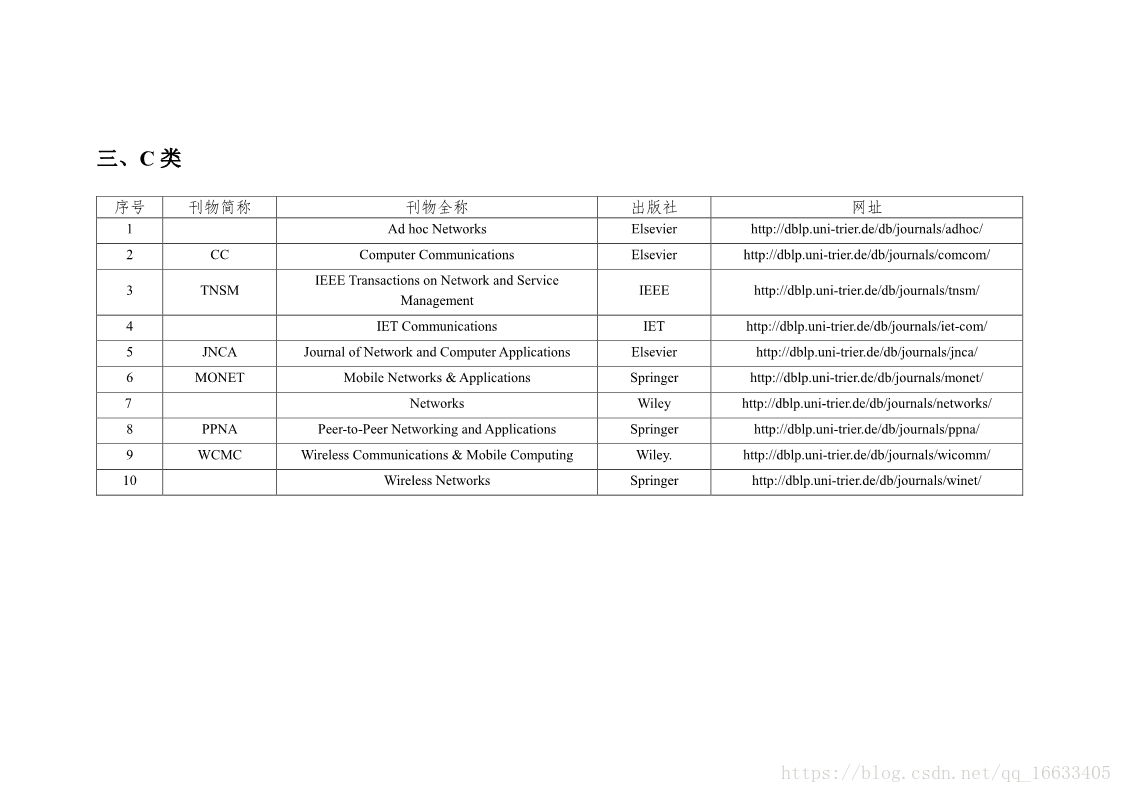 三、C 类

| 序号 | 刊物简称 | 刊物全称 | 出版社 | 网址 |
|---|---|---|---|---|
| 1 | | Ad hoc Networks | Elsevier | http://dblp.uni-trier.de/db/journals/adhoc/ |
| 2 | CC | Computer Communications | Elsevier | http://dblp.uni-trier.de/db/journals/comcom/ |
| 3 | TNSM | IEEE Transactions on Network and Service Management | IEEE | http://dblp.uni-trier.de/db/journals/tnsm/ |
| 4 | | IET Communications | IET | http://dblp.uni-trier.de/db/journals/iet-com/ |
| 5 | JNCA | Journal of Network and Computer Applications | Elsevier | http://dblp.uni-trier.de/db/journals/jnca/ |
| 6 | MONET | Mobile Networks & Applications | Springer | http://dblp.uni-trier.de/db/journals/monet/ |
| 7 | | Networks | Wiley | http://dblp.uni-trier.de/db/journals/networks/ |
| 8 | PPNA | Peer-to-Peer Networking and Applications | Springer | http://dblp.uni-trier.de/db/journals/ppna/ |
| 9 | WCMC | Wireless Communications & Mobile Computing | Wiley. | http://dblp.uni-trier.de/db/journals/wicomm/ |
| 10 | | Wireless Networks | Springer | http://dblp.uni-trier.de/db/journals/winet/ |

https://blog.csdn.net/qq_16633405